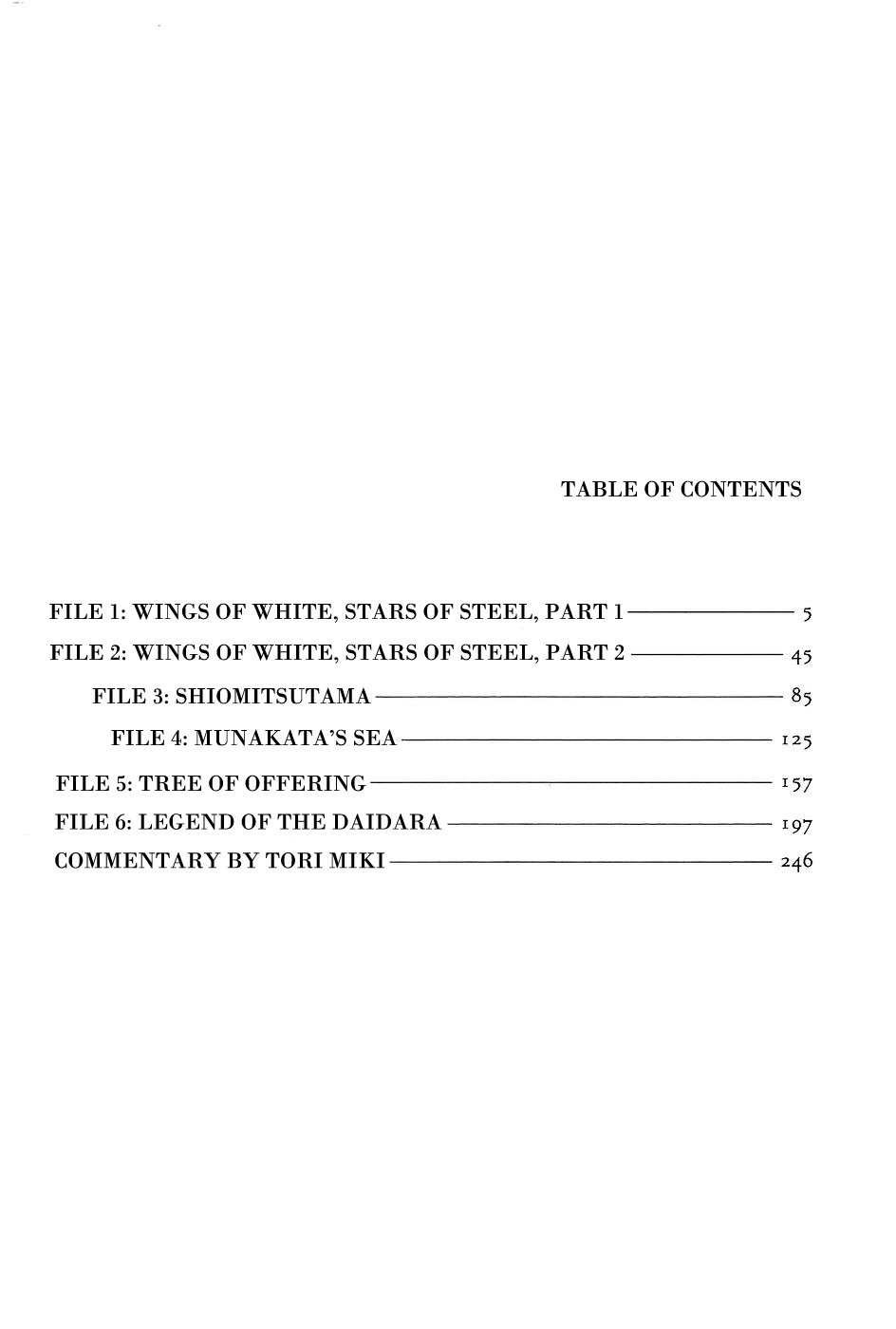 TABLE OF CONTENTS

FILE 1: WINGS OF WHITE, STARS OF STEEL, PART 1 — 5
FILE 2: WINGS OF WHITE, STARS OF STEEL, PART 2 — 45
FILE 3: SHIOMITSUTAMA — 85
FILE 4: MUNAKATA'S SEA — 125
FILE 5: TREE OF OFFERING — 157
FILE 6: LEGEND OF THE DAIDARA — 197
COMMENTARY BY TORI MIKI — 246